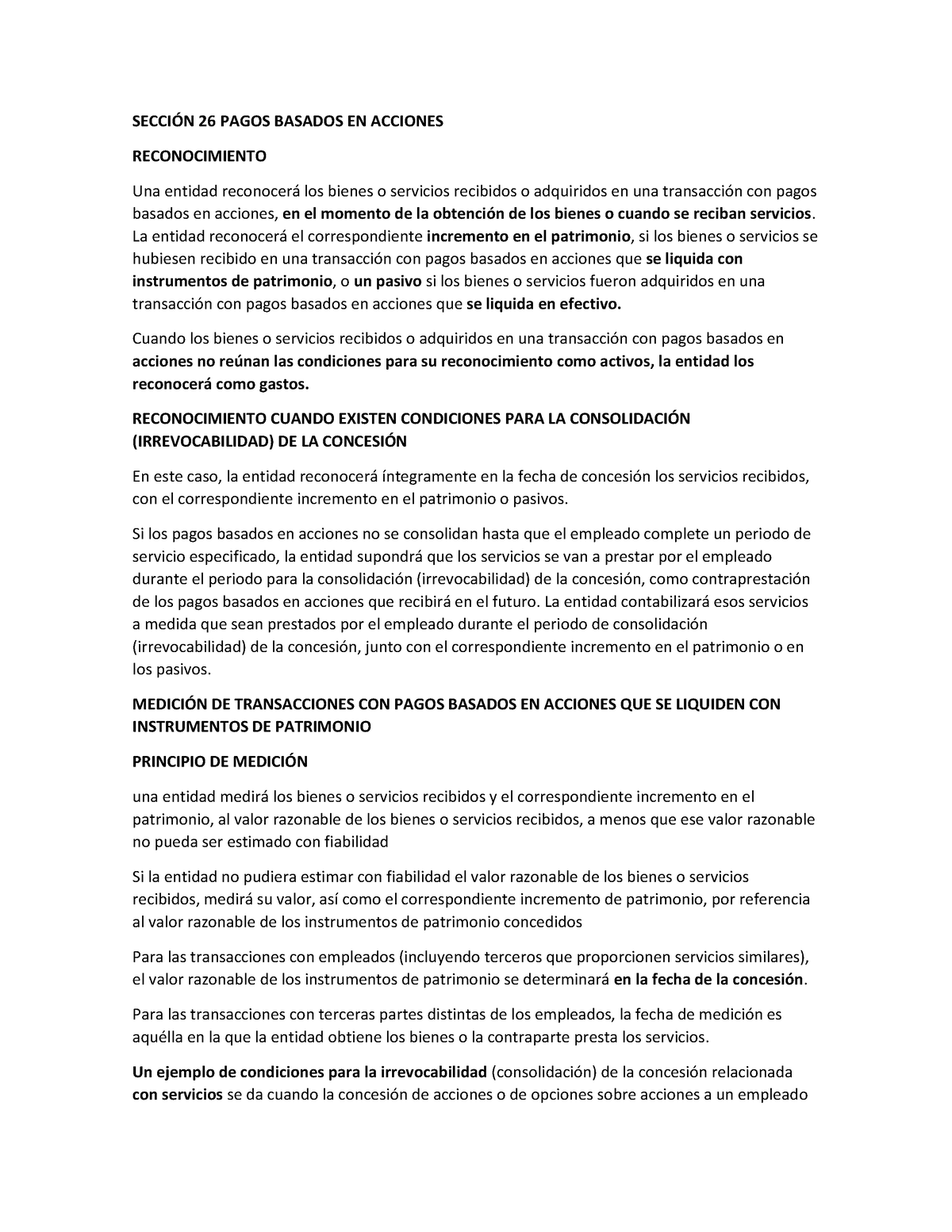 SECCIÓN 26 PAGOS BASADOS EN ACCIONES

RECONOCIMIENTO

Una entidad reconocerá los bienes o servicios recibidos o adquiridos en una transacción con pagos basados en acciones, en el momento de la obtención de los bienes o cuando se reciban servicios. La entidad reconocerá el correspondiente incremento en el patrimonio, si los bienes o servicios se hubiesen recibido en una transacción con pagos basados en acciones que se liquida con instrumentos de patrimonio, o un pasivo si los bienes o servicios fueron adquiridos en una transacción con pagos basados en acciones que se liquida en efectivo.

Cuando los bienes o servicios recibidos o adquiridos en una transacción con pagos basados en acciones no reúnan las condiciones para su reconocimiento como activos, la entidad los reconocerá como gastos.

RECONOCIMIENTO CUANDO EXISTEN CONDICIONES PARA LA CONSOLIDACIÓN (IRREVOCABILIDAD) DE LA CONCESIÓN

En este caso, la entidad reconocerá íntegramente en la fecha de concesión los servicios recibidos, con el correspondiente incremento en el patrimonio o pasivos.

Si los pagos basados en acciones no se consolidan hasta que el empleado complete un periodo de servicio especificado, la entidad supondrá que los servicios se van a prestar por el empleado durante el periodo para la consolidación (irrevocabilidad) de la concesión, como contraprestación de los pagos basados en acciones que recibirá en el futuro. La entidad contabilizará esos servicios a medida que sean prestados por el empleado durante el periodo de consolidación (irrevocabilidad) de la concesión, junto con el correspondiente incremento en el patrimonio o en los pasivos.

MEDICIÓN DE TRANSACCIONES CON PAGOS BASADOS EN ACCIONES QUE SE LIQUIDEN CON INSTRUMENTOS DE PATRIMONIO

PRINCIPIO DE MEDICIÓN

una entidad medirá los bienes o servicios recibidos y el correspondiente incremento en el patrimonio, al valor razonable de los bienes o servicios recibidos, a menos que ese valor razonable no pueda ser estimado con fiabilidad

Si la entidad no pudiera estimar con fiabilidad el valor razonable de los bienes o servicios recibidos, medirá su valor, así como el correspondiente incremento de patrimonio, por referencia al valor razonable de los instrumentos de patrimonio concedidos

Para las transacciones con empleados (incluyendo terceros que proporcionen servicios similares), el valor razonable de los instrumentos de patrimonio se determinará en la fecha de la concesión.

Para las transacciones con terceras partes distintas de los empleados, la fecha de medición es aquélla en la que la entidad obtiene los bienes o la contraparte presta los servicios.

Un ejemplo de condiciones para la irrevocabilidad (consolidación) de la concesión relacionada con servicios se da cuando la concesión de acciones o de opciones sobre acciones a un empleado